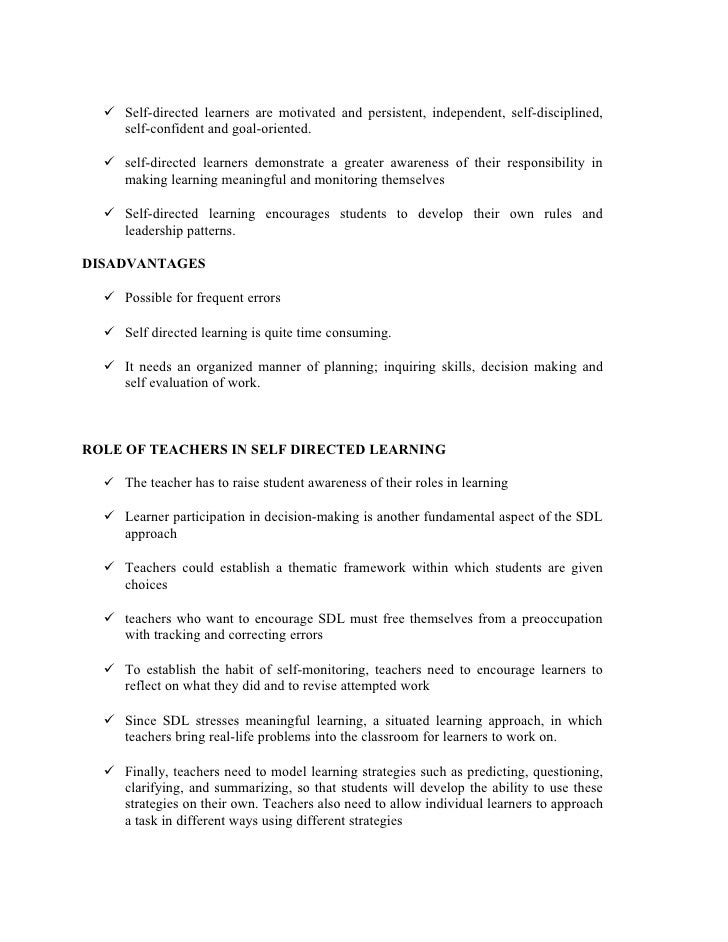 ✓ Self-directed learners are motivated and persistent, independent, self-disciplined, self-confident and goal-oriented.

✓ self-directed learners demonstrate a greater awareness of their responsibility in making learning meaningful and monitoring themselves

✓ Self-directed learning encourages students to develop their own rules and leadership patterns.

DISADVANTAGES

✓ Possible for frequent errors

✓ Self directed learning is quite time consuming.

✓ It needs an organized manner of planning; inquiring skills, decision making and self evaluation of work.

ROLE OF TEACHERS IN SELF DIRECTED LEARNING

✓ The teacher has to raise student awareness of their roles in learning

✓ Learner participation in decision-making is another fundamental aspect of the SDL approach

✓ Teachers could establish a thematic framework within which students are given choices

✓ teachers who want to encourage SDL must free themselves from a preoccupation with tracking and correcting errors

✓ To establish the habit of self-monitoring, teachers need to encourage learners to reflect on what they did and to revise attempted work

✓ Since SDL stresses meaningful learning, a situated learning approach, in which teachers bring real-life problems into the classroom for learners to work on.

✓ Finally, teachers need to model learning strategies such as predicting, questioning, clarifying, and summarizing, so that students will develop the ability to use these strategies on their own. Teachers also need to allow individual learners to approach a task in different ways using different strategies